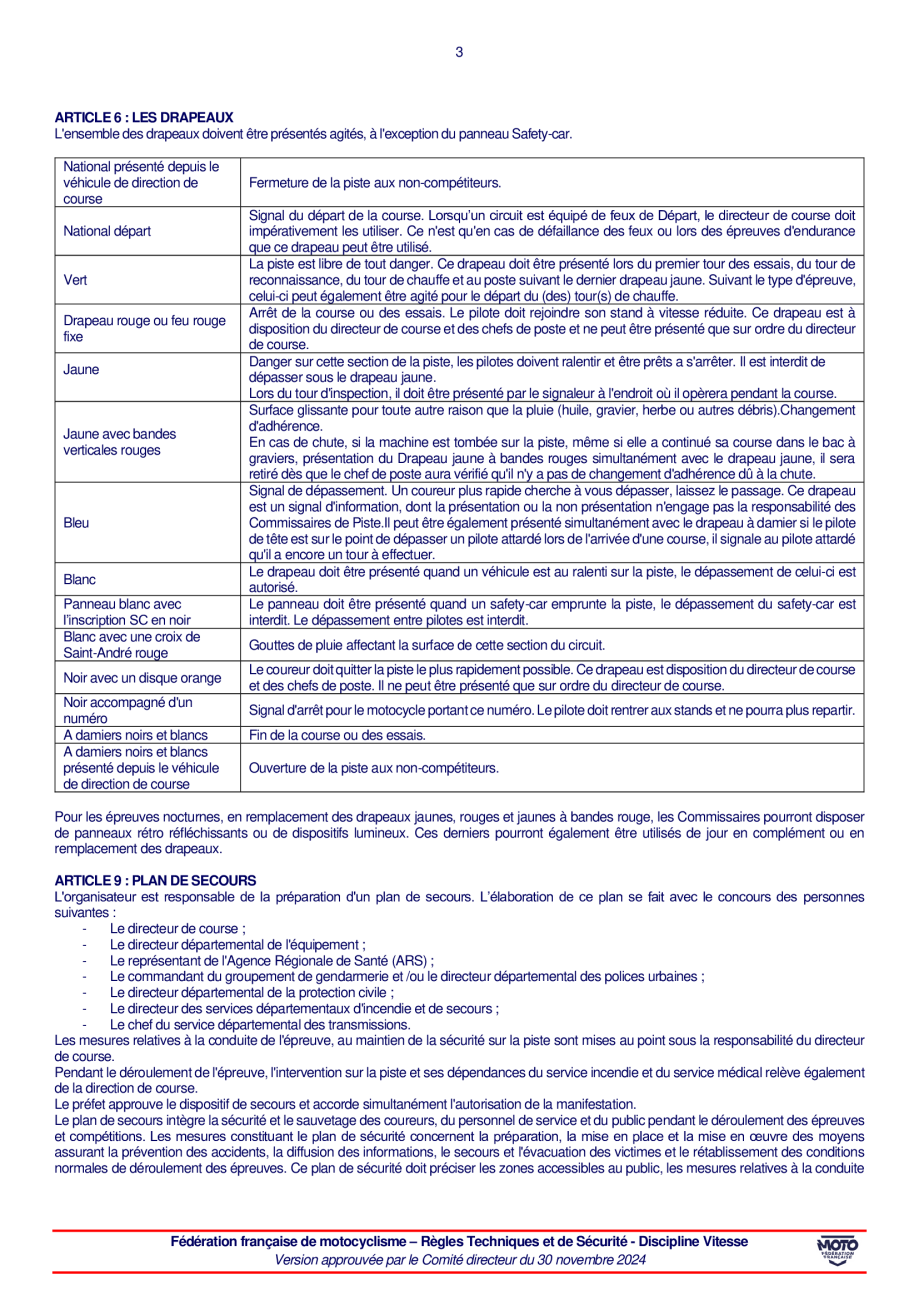 3

ARTICLE 6 : LES DRAPEAUX
L'ensemble des drapeaux doivent être présentés agités, à l'exception du panneau Safety-car.

| | |
|---|---|
| National présenté depuis le véhicule de direction de course | Fermeture de la piste aux non-compétiteurs. |
| National départ | Signal du départ de la course. Lorsqu'un circuit est équipé de feux de Départ, le directeur de course doit impérativement les utiliser. Ce n'est qu'en cas de défaillance des feux ou lors des épreuves d'endurance que ce drapeau peut être utilisé. |
| Vert | La piste est libre de tout danger. Ce drapeau doit être présenté lors du premier tour des essais, du tour de reconnaissance, du tour de chauffe et au poste suivant le dernier drapeau jaune. Suivant le type d'épreuve, celui-ci peut également être agité pour le départ du (des) tour(s) de chauffe. |
| Drapeau rouge ou feu rouge fixe | Arrêt de la course ou des essais. Le pilote doit rejoindre son stand à vitesse réduite. Ce drapeau est à disposition du directeur de course et des chefs de poste et ne peut être présenté que sur ordre du directeur de course. |
| Jaune | Danger sur cette section de la piste, les pilotes doivent ralentir et être prêts à s'arrêter. Il est interdit de dépasser sous le drapeau jaune. Lors du tour d'inspection, il doit être présenté par le signaleur à l'endroit où il opèrera pendant la course. |
| Jaune avec bandes verticales rouges | Surface glissante pour toute autre raison que la pluie (huile, gravier, herbe ou autres débris).Changement d'adhérence. En cas de chute, si la machine est tombée sur la piste, même si elle a continué sa course dans le bac à graviers, présentation du Drapeau jaune à bandes rouges simultanément avec le drapeau jaune, il sera retiré dès que le chef de poste aura vérifié qu'il n'y a pas de changement d'adhérence dû à la chute. |
| Bleu | Signal de dépassement. Un coureur plus rapide cherche à vous dépasser, laissez le passage. Ce drapeau est un signal d'information, dont la présentation ou la non présentation n'engage pas la responsabilité des Commissaires de Piste.Il peut être également présenté simultanément avec le drapeau à damier si le pilote de tête est sur le point de dépasser un pilote attardé lors de l'arrivée d'une course, il signale au pilote attardé qu'il a encore un tour à effectuer. |
| Blanc | Le drapeau doit être présenté quand un véhicule est au ralenti sur la piste, le dépassement de celui-ci est autorisé. |
| Panneau blanc avec l'inscription SC en noir | Le panneau doit être présenté quand un safety-car emprunte la piste, le dépassement du safety-car est interdit. Le dépassement entre pilotes est interdit. |
| Blanc avec une croix de Saint-André rouge | Gouttes de pluie affectant la surface de cette section du circuit. |
| Noir avec un disque orange | Le coureur doit quitter la piste le plus rapidement possible. Ce drapeau est disposition du directeur de course et des chefs de poste. Il ne peut être présenté que sur ordre du directeur de course. |
| Noir accompagné d'un numéro | Signal d'arrêt pour le motocycle portant ce numéro. Le pilote doit rentrer aux stands et ne pourra plus repartir. |
| A damiers noirs et blancs | Fin de la course ou des essais. |
| A damiers noirs et blancs présenté depuis le véhicule de direction de course | Ouverture de la piste aux non-compétiteurs. |

Pour les épreuves nocturnes, en remplacement des drapeaux jaunes, rouges et jaunes à bandes rouge, les Commissaires pourront disposer de panneaux rétro réfléchissants ou de dispositifs lumineux. Ces derniers pourront également être utilisés de jour en complément ou en remplacement des drapeaux.

ARTICLE 9 : PLAN DE SECOURS
L'organisateur est responsable de la préparation d'un plan de secours. L'élaboration de ce plan se fait avec le concours des personnes suivantes :
- Le directeur de course ;
- Le directeur départemental de l'équipement ;
- Le représentant de l'Agence Régionale de Santé (ARS) ;
- Le commandant du groupement de gendarmerie et /ou le directeur départemental des polices urbaines ;
- Le directeur départemental de la protection civile ;
- Le directeur des services départementaux d'incendie et de secours ;
- Le chef du service départemental des transmissions.
Les mesures relatives à la conduite de l'épreuve, au maintien de la sécurité sur la piste sont mises au point sous la responsabilité du directeur de course.
Pendant le déroulement de l'épreuve, l'intervention sur la piste et ses dépendances du service incendie et du service médical relève également de la direction de course.
Le préfet approuve le dispositif de secours et accorde simultanément l'autorisation de la manifestation.
Le plan de secours intègre la sécurité et le sauvetage des coureurs, du personnel de service et du public pendant le déroulement des épreuves et compétitions. Les mesures constituant le plan de sécurité concernent la préparation, la mise en place et la mise en œuvre des moyens assurant la prévention des accidents, la diffusion des informations, le secours et l'évacuation des victimes et le rétablissement des conditions normales de déroulement des épreuves. Ce plan de sécurité doit préciser les zones accessibles au public, les mesures relatives à la conduite

Fédération française de motocyclisme – Règles Techniques et de Sécurité - Discipline Vitesse
Version approuvée par le Comité directeur du 30 novembre 2024
MOTO FÉDÉRATION FRANÇAISE